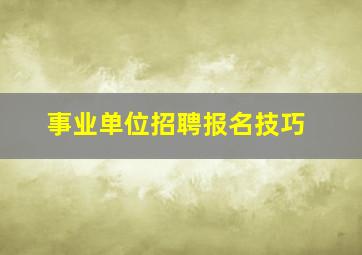 事业单位招聘报名技巧